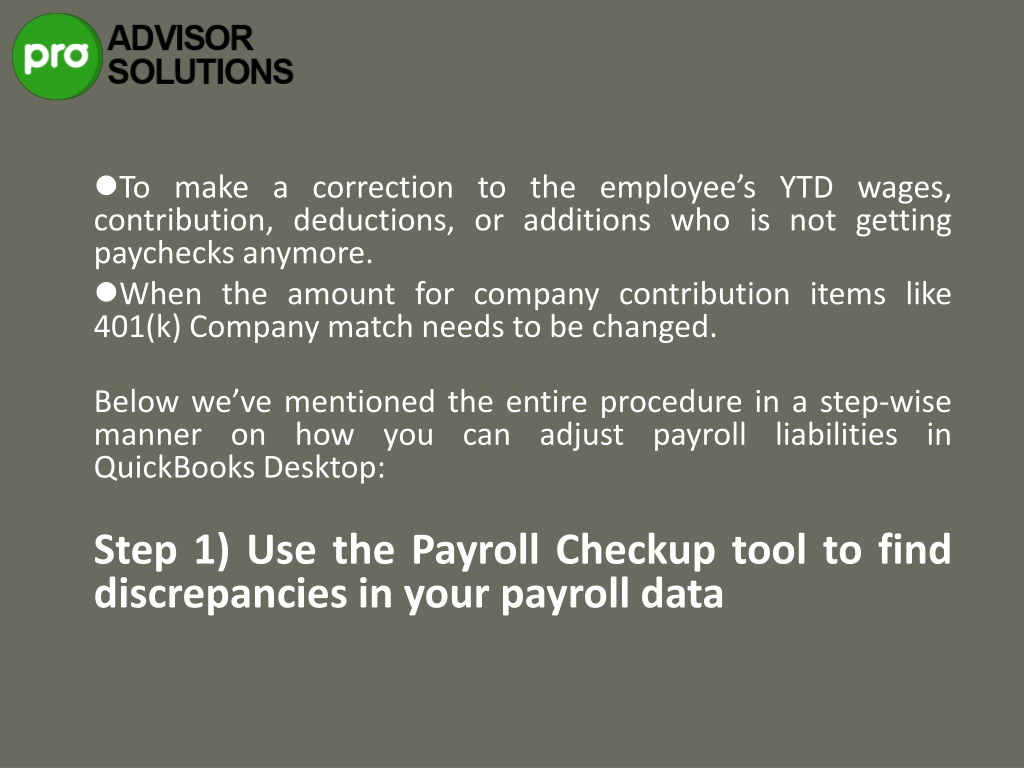 pro ADVISOR SOLUTIONS

●To make a correction to the employee's YTD wages, contribution, deductions, or additions who is not getting paychecks anymore.

●When the amount for company contribution items like 401(k) Company match needs to be changed.

Below we've mentioned the entire procedure in a step-wise manner on how you can adjust payroll liabilities in QuickBooks Desktop:

Step 1) Use the Payroll Checkup tool to find discrepancies in your payroll data